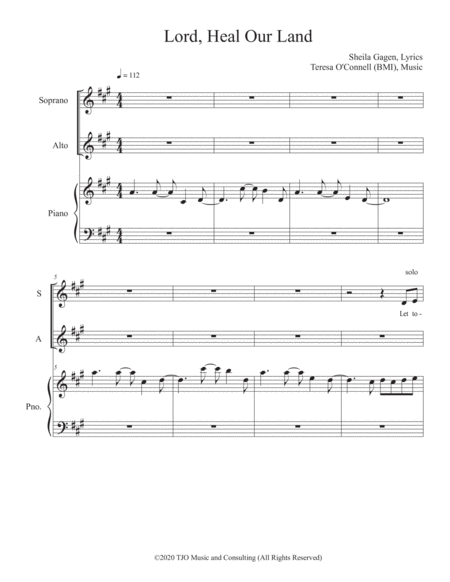 Lord, Heal Our Land

Sheila Gagen, Lyrics
Teresa O'Connell (BMI), Music

♩ = 112

Soprano

Alto

Piano

5

S

solo

Let to -

A

5

Pno.

©2020 TJO Music and Consulting (All Rights Reserved)